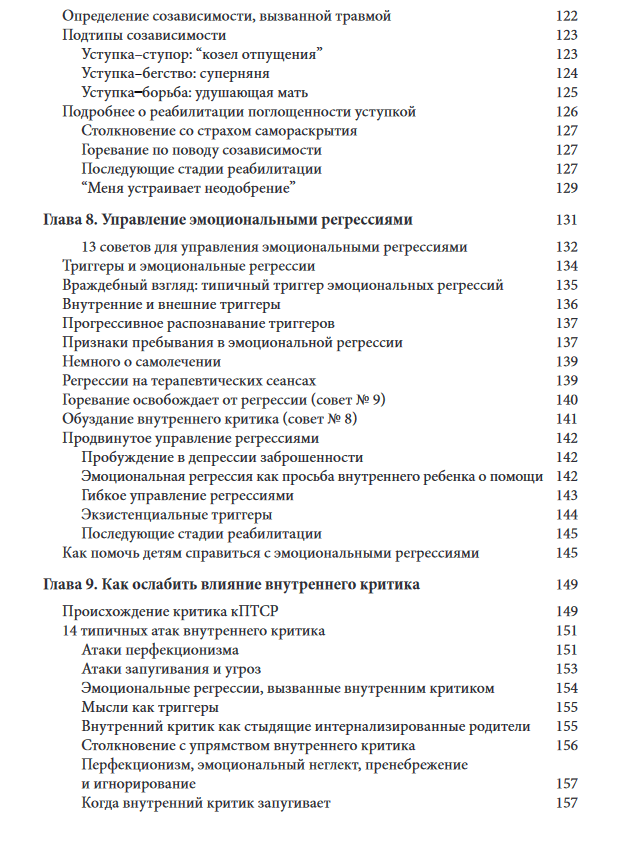 Определение созависимости, вызванной травмой 122
Подтипы созависимости 123
Уступка–ступор: “козел отпущения” 123
Уступка–бегство: суперняня 124
Уступка–борьба: удушающая мать 125
Подробнее о реабилитации поглощенности уступкой 126
Столкновение со страхом самораскрытия 127
Горевание по поводу созависимости 127
Последующие стадии реабилитации 127
“Меня устраивает неодобрение” 129

Глава 8. Управление эмоциональными регрессиями 131

13 советов для управления эмоциональными регрессиями 132
Триггеры и эмоциональные регрессии 134
Враждебный взгляд: типичный триггер эмоциональных регрессий 135
Внутренние и внешние триггеры 136
Прогрессивное распознавание триггеров 137
Признаки пребывания в эмоциональной регрессии 137
Немного о самолечении 139
Регрессии на терапевтических сеансах 139
Горевание освобождает от регрессии (совет № 9) 140
Обуздание внутреннего критика (совет № 8) 141
Продвинутое управление регрессиями 142
Пробуждение в депрессии заброшенности 142
Эмоциональная регрессия как просьба внутреннего ребенка о помощи 142
Гибкое управление регрессиями 143
Экзистенциальные триггеры 144
Последующие стадии реабилитации 145
Как помочь детям справиться с эмоциональными регрессиями 145

Глава 9. Как ослабить влияние внутреннего критика 149

Происхождение критика кПТСР 149
14 типичных атак внутреннего критика 151
Атаки перфекционизма 151
Атаки запугивания и угроз 153
Эмоциональные регрессии, вызванные внутренним критиком 154
Мысли как триггеры 155
Внутренний критик как стыдящие интернализированные родители 155
Столкновение с упрямством внутреннего критика 156
Перфекционизм, эмоциональный неглект, пренебрежение и игнорирование 157
Когда внутренний критик запугивает 157